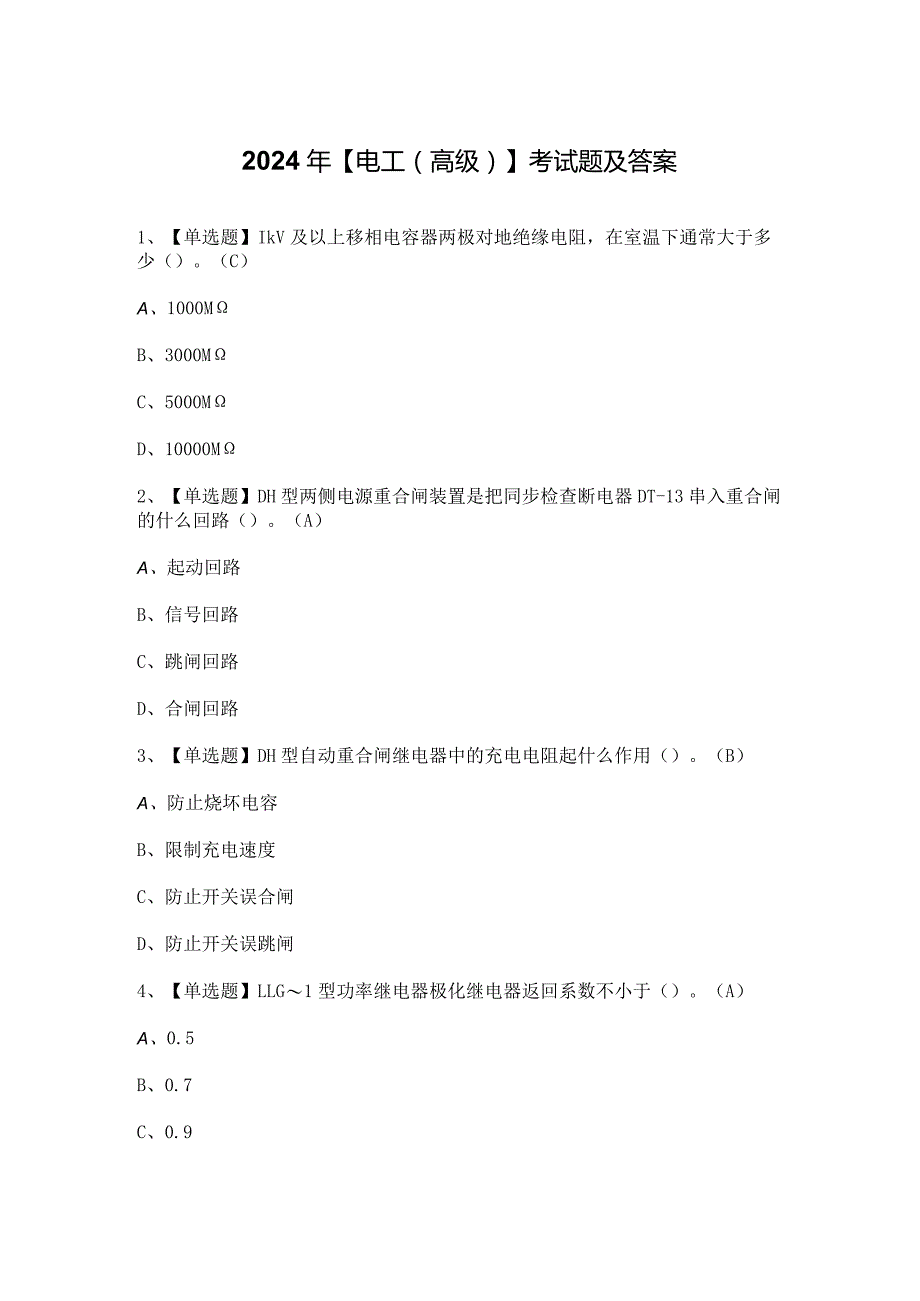 2024年【电工（高级）】考试题及答案

1、【单选题】IkV及以上移相电容器两极对地绝缘电阻，在室温下通常大于多少（）。（C）

A、1000MΩ

B、3000MΩ

C、5000MΩ

D、10000MΩ

2、【单选题】DH型两侧电源重合闸装置是把同步检查断电器DT-13串入重合闸的什么回路（）。（A）

A、起动回路

B、信号回路

C、跳闸回路

D、合闸回路

3、【单选题】DH型自动重合闸继电器中的充电电阻起什么作用（）。（B）

A、防止烧坏电容

B、限制充电速度

C、防止开关误合闸

D、防止开关误跳闸

4、【单选题】LLG～1型功率继电器极化继电器返回系数不小于（）。（A）

A、0.5

B、0.7

C、0.9